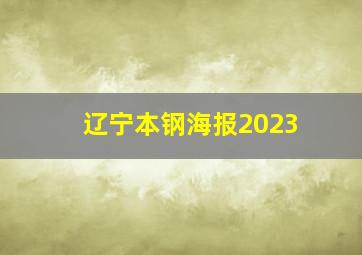 辽宁本钢海报2023